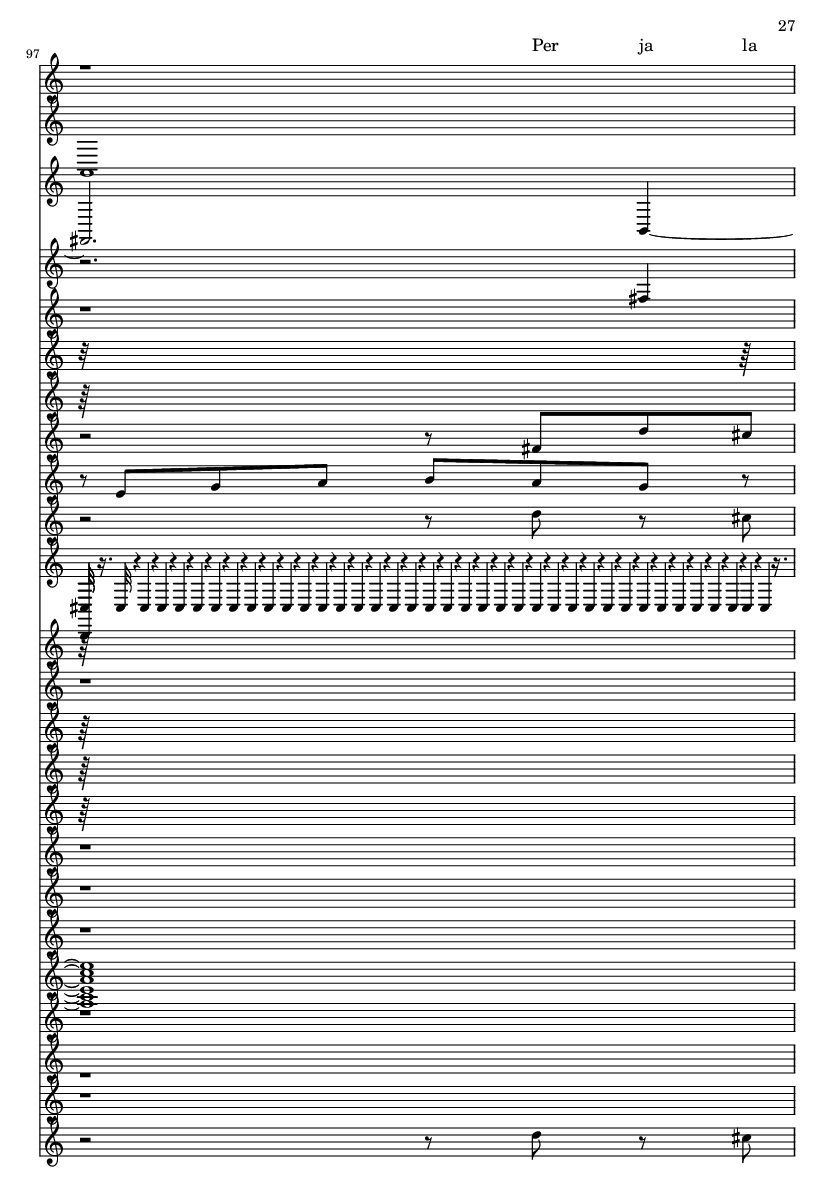 27

97

Per ja la